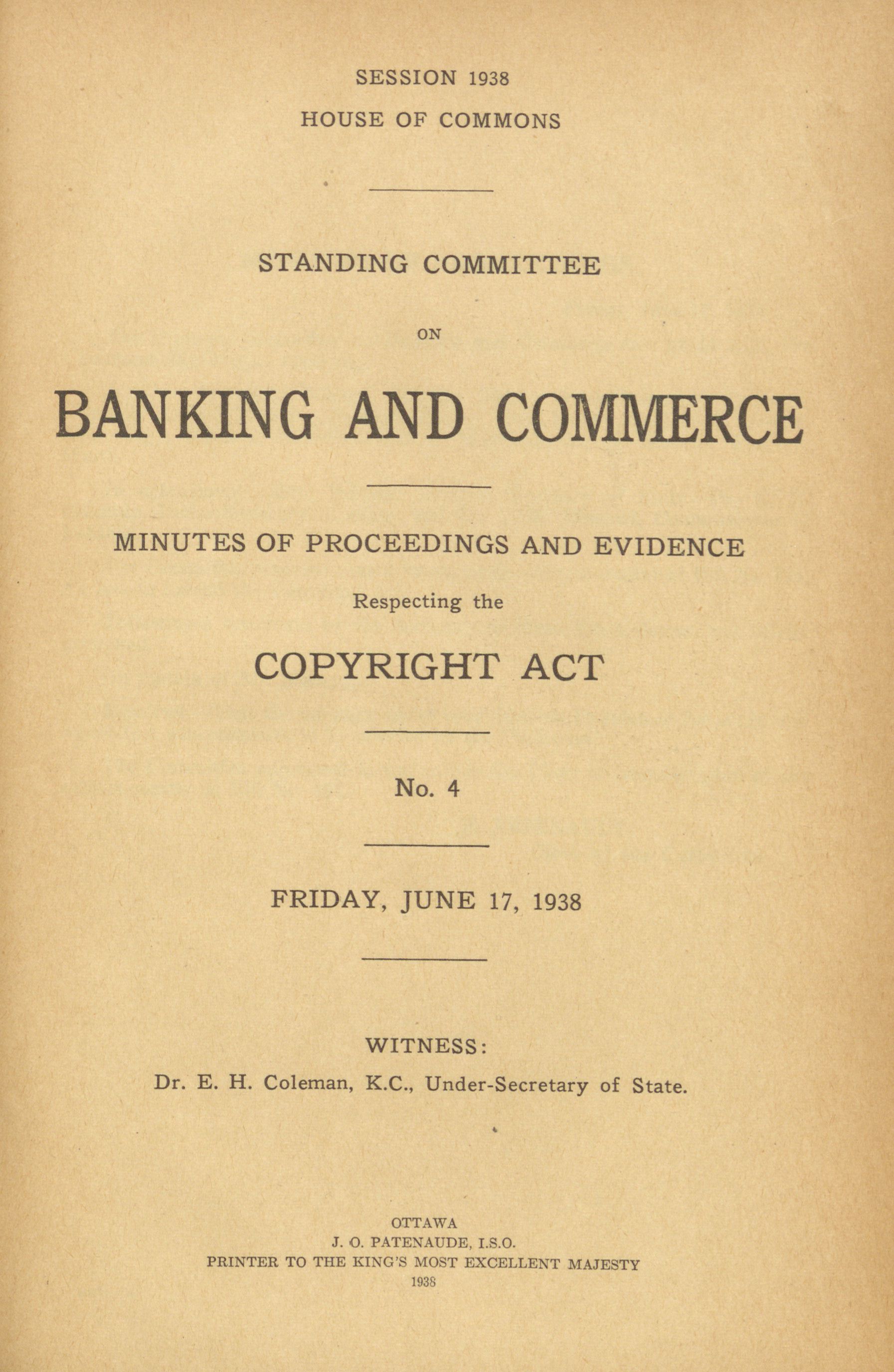 SESSION 1938
HOUSE OF COMMONS

STANDING COMMITTEE

ON

BANKING AND COMMERCE

MINUTES OF PROCEEDINGS AND EVIDENCE

Respecting the

COPYRIGHT ACT

No. 4

FRIDAY, JUNE 17, 1938

WITNESS:

Dr. E. H. Coleman, K.C., Under-Secretary of State.

OTTAWA
J. O. PATENAUDE, I.S.O.
PRINTER TO THE KING'S MOST EXCELLENT MAJESTY
1938